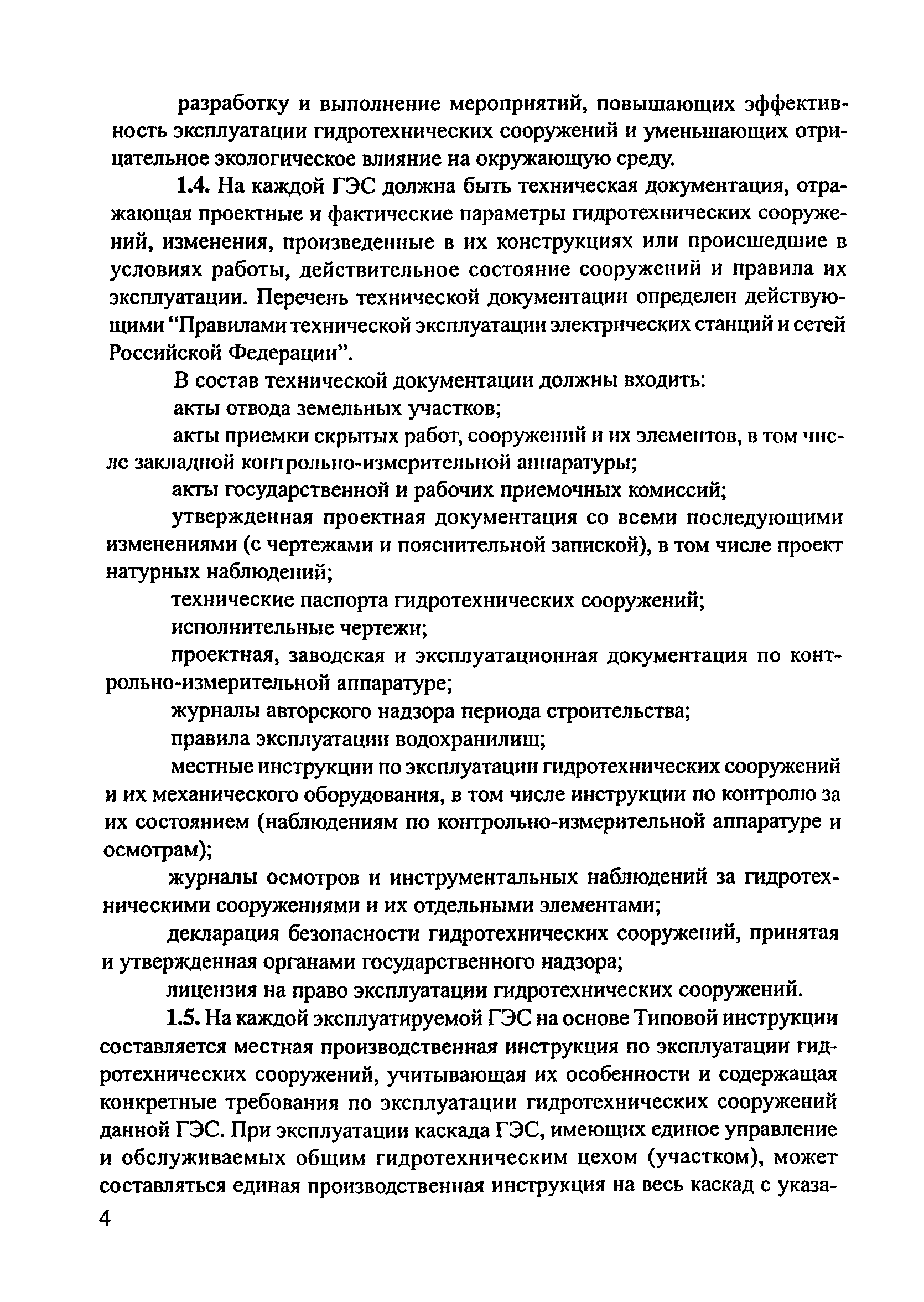 разработку и выполнение мероприятий, повышающих эффективность эксплуатации гидротехнических сооружений и уменьшающих отрицательное экологическое влияние на окружающую среду.

1.4. На каждой ГЭС должна быть техническая документация, отражающая проектные и фактические параметры гидротехнических сооружений, изменения, произведенные в их конструкциях или происшедшие в условиях работы, действительное состояние сооружений и правила их эксплуатации. Перечень технической документации определен действующими “Правилами технической эксплуатации электрических станций и сетей Российской Федерации”.

В состав технической документации должны входить:

акты отвода земельных участков;

акты приемки скрытых работ, сооружений и их элементов, в том числе закладной контрольно-измерительной аппаратуры;

акты государственной и рабочих приемочных комиссий;

утвержденная проектная документация со всеми последующими изменениями (с чертежами и пояснительной запиской), в том числе проект натурных наблюдений;

технические паспорта гидротехнических сооружений;

исполнительные чертежи;

проектная, заводская и эксплуатационная документация по контрольно-измерительной аппаратуре;

журналы авторского надзора периода строительства;

правила эксплуатации водохранилищ;

местные инструкции по эксплуатации гидротехнических сооружений и их механического оборудования, в том числе инструкции по контролю за их состоянием (наблюдениям по контрольно-измерительной аппаратуре и осмотрам);

журналы осмотров и инструментальных наблюдений за гидротехническими сооружениями и их отдельными элементами;

декларация безопасности гидротехнических сооружений, принятая и утвержденная органами государственного надзора;

лицензия на право эксплуатации гидротехнических сооружений.

1.5. На каждой эксплуатируемой ГЭС на основе Типовой инструкции составляется местная производственная инструкция по эксплуатации гидротехнических сооружений, учитывающая их особенности и содержащая конкретные требования по эксплуатации гидротехнических сооружений данной ГЭС. При эксплуатации каскада ГЭС, имеющих единое управление и обслуживаемых общим гидротехническим цехом (участком), может составляться единая производственная инструкция на весь каскад с указа-

4